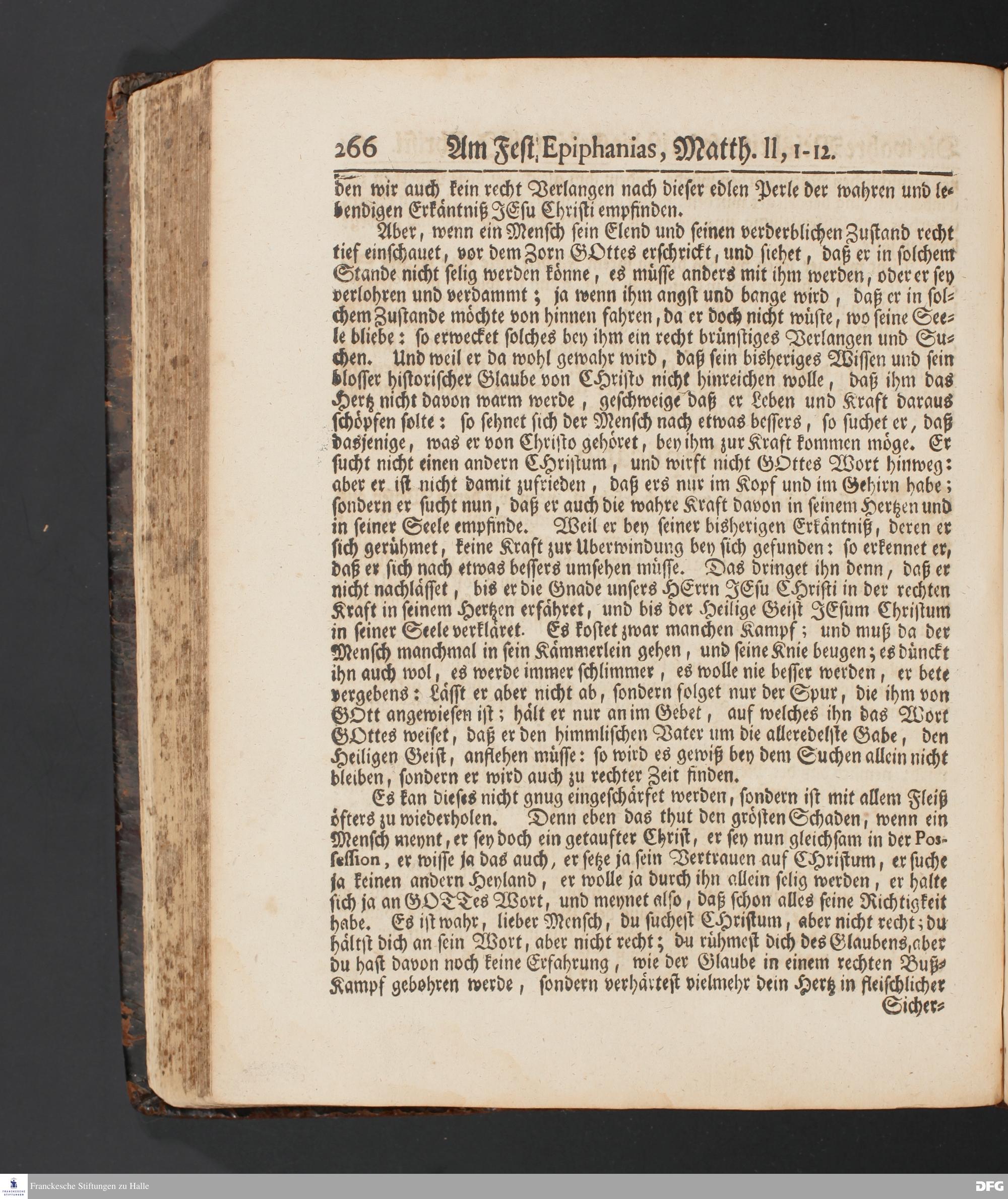 266 Am Fest Epiphanias, Matth. II, 1-12.

den wir auch kein recht Verlangen nach dieser edlen Perle der wahren und lebendigen Erkäntniß JEsu Christi empfinden.

Aber, wenn ein Mensch sein Elend und seinen verderblichen Zustand recht tief einschauet, vor dem Zorn GOttes erschrickt, und siehet, daß er in solchem Stande nicht selig werden könne, es müsse anders mit ihm werden, oder er sey verlohren und verdammt; ja wenn ihm angst und bange wird, daß er in solchem Zustande möchte von hinnen fahren, da er doch nicht wüste, wo seine Seele bliebe: so erwecket solches bey ihm ein recht brünstiges Verlangen und Suchen. Und weil er da wohl gewahr wird, daß sein bisheriges Wissen und sein blosser historischer Glaube von CHristo nicht hinreichen wolle, daß ihm das Hertz nicht davon warm werde, geschweige daß er Leben und Kraft daraus schöpfen solte: so sehnet sich der Mensch nach etwas bessers, so suchet er, daß dasjenige, was er von Christo gehöret, bey ihm zur Kraft kommen möge. Er sucht nicht einen andern CHristum, und wirft nicht GOttes Wort hinweg: aber er ist nicht damit zufrieden, daß ers nur im Kopf und im Gehirn habe; sondern er sucht nun, daß er auch die wahre Kraft davon in seinem Hertzen und in seiner Seele empfinde. Weil er bey seiner bisherigen Erkäntniß, deren er sich gerühmet, keine Kraft zur Uberwindung bey sich gefunden: so erkennet er, daß er sich nach etwas bessers umsehen müsse. Das dringet ihn denn, daß er nicht nachlässet, bis er die Gnade unsers HErrn JEsu CHristi in der rechten Kraft in seinem Hertzen erfähret, und bis der Heilige Geist JEsum Christum in seiner Seele verkläret. Es kostet zwar manchen Kampf; und muß da der Mensch manchmal in sein Kämmerlein gehen, und seine Knie beugen; es dünckt ihn auch wol, es werde immer schlimmer, es wolle nie besser werden, er bete vergebens: Lässt er aber nicht ab, sondern folget nur der Spur, die ihm von GOtt angewiesen ist; hält er nur an im Gebet, auf welches ihn das Wort GOttes weiset, daß er den himmlischen Vater um die alleredelste Gabe, den Heiligen Geist, anflehen müsse: so wird es gewiß bey dem Suchen allein nicht bleiben, sondern er wird auch zu rechter Zeit finden.

Es kan dieses nicht gnug eingeschärfet werden, sondern ist mit allem Fleiß öfters zu wiederholen. Denn eben das thut den grösten Schaden, wenn ein Mensch meynt, er sey doch ein getaufter Christ, er sey nun gleichsam in der Possession, er wisse ja das auch, er setze ja sein Vertrauen auf CHristum, er suche ja keinen andern Heyland, er wolle ja durch ihn allein selig werden, er halte sich ja an GOTTes Wort, und meynet also, daß schon alles seine Richtigkeit habe. Es ist wahr, lieber Mensch, du suchest CHristum, aber nicht recht; du hältst dich an sein Wort, aber nicht recht; du rühmest dich des Glaubens, aber du hast davon noch keine Erfahrung, wie der Glaube in einem rechten Buß-Kampf gebohren werde, sondern verhärtest vielmehr dein Hertz in fleischlicher Sicher-

Franckesche Stiftungen zu Halle
DFG